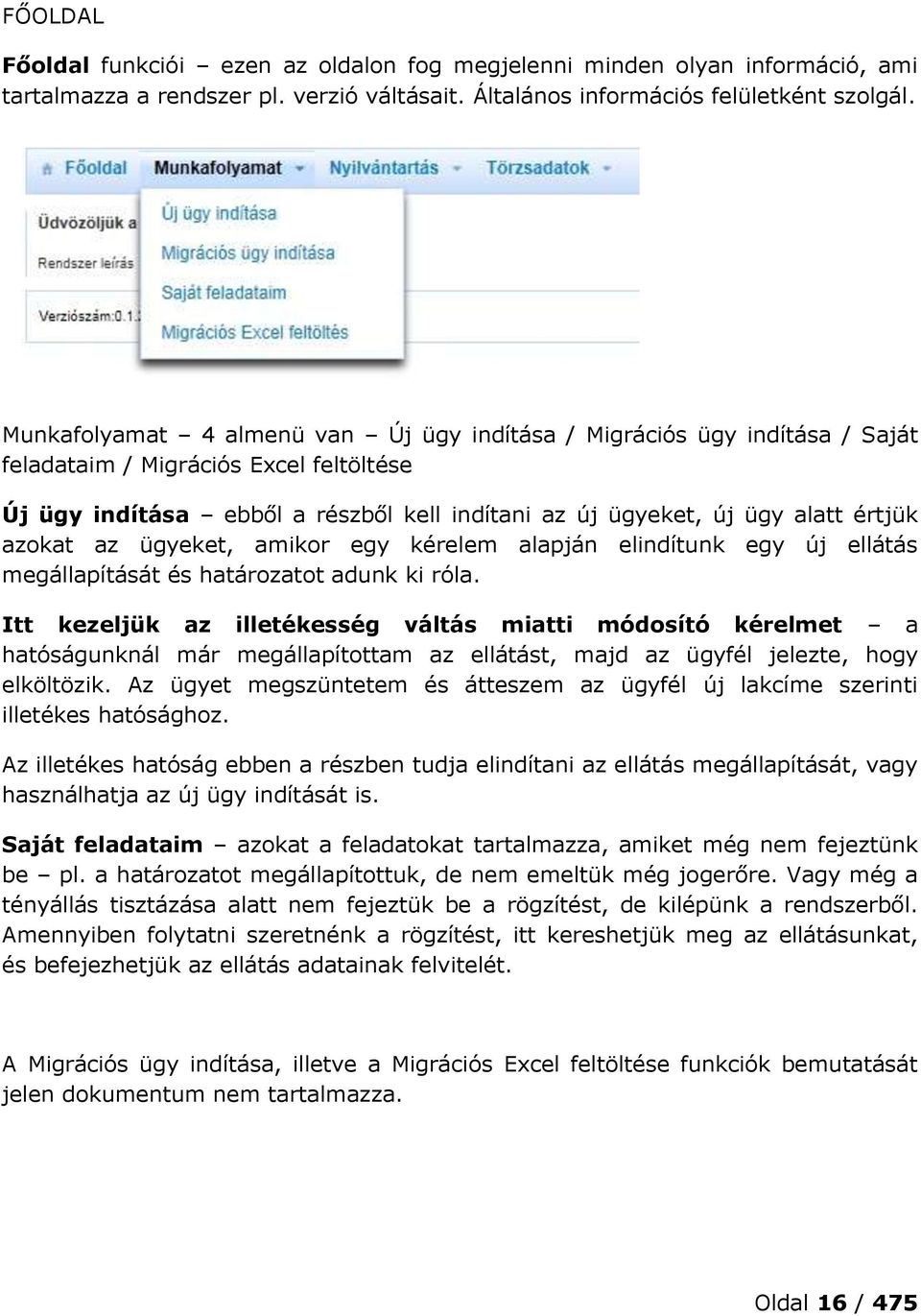 FŐOLDAL

Főoldal funkciói – ezen az oldalon fog megjelenni minden olyan információ, ami tartalmazza a rendszer pl. verzió váltásait. Általános információs felületként szolgál.

Főoldal Munkafolyamat Nyilvántartás Törzsadatok
Üdvözöljük a
Rendszer leírás
Verziószám:0.1.
Új ügy indítása
Migrációs ügy indítása
Saját feladataim
Migrációs Excel feltöltés

Munkafolyamat – 4 almenü van – Új ügy indítása / Migrációs ügy indítása / Saját feladataim / Migrációs Excel feltöltése

Új ügy indítása – ebből a részből kell indítani az új ügyeket, új ügy alatt értjük azokat az ügyeket, amikor egy kérelem alapján elindítunk egy új ellátás megállapítását és határozatot adunk ki róla.

Itt kezeljük az illetékesség váltás miatti módosító kérelmet – a hatóságunknál már megállapítottam az ellátást, majd az ügyfél jelezte, hogy elköltözik. Az ügyet megszüntetem és átteszem az ügyfél új lakcíme szerinti illetékes hatósághoz.

Az illetékes hatóság ebben a részben tudja elindítani az ellátás megállapítását, vagy használhatja az új ügy indítását is.

Saját feladataim – azokat a feladatokat tartalmazza, amiket még nem fejeztünk be – pl. a határozatot megállapítottuk, de nem emeltük még jogerőre. Vagy még a tényállás tisztázása alatt nem fejeztük be a rögzítést, de kilépünk a rendszerből. Amennyiben folytatni szeretnénk a rögzítést, itt kereshetjük meg az ellátásunkat, és befejezhetjük az ellátás adatainak felvitelét.

A Migrációs ügy indítása, illetve a Migrációs Excel feltöltése funkciók bemutatását jelen dokumentum nem tartalmazza.

Oldal 16 / 475